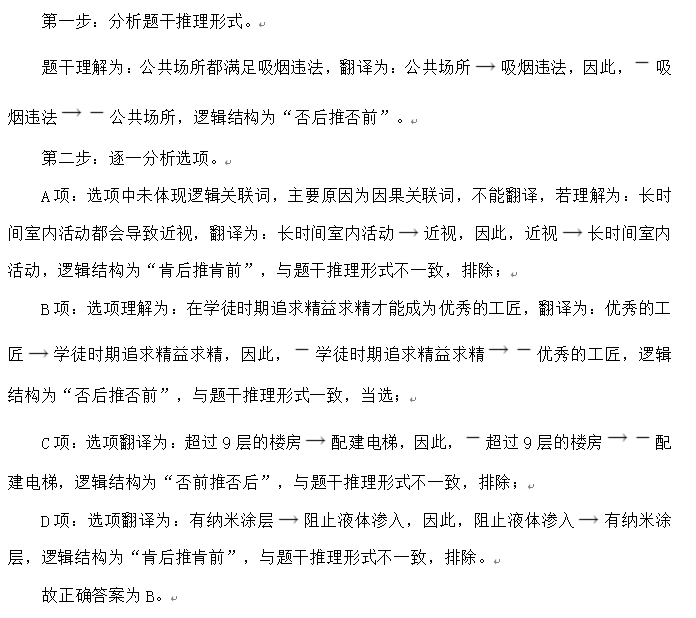 第一步：分析题干推理形式。

题干理解为：公共场所都满足吸烟违法，翻译为：公共场所 → 吸烟违法，因此，¬ 吸烟违法 → ¬ 公共场所，逻辑结构为“否后推否前”。

第二步：逐一分析选项。

A项：选项中未体现逻辑关联词，主要原因为因果关联词，不能翻译，若理解为：长时间室内活动都会导致近视，翻译为：长时间室内活动 → 近视，因此，近视 → 长时间室内活动，逻辑结构为“肯后推肯前”，与题干推理形式不一致，排除；

B项：选项理解为：在学徒时期追求精益求精才能成为优秀的工匠，翻译为：优秀的工匠 → 学徒时期追求精益求精，因此，¬ 学徒时期追求精益求精 → ¬ 优秀的工匠，逻辑结构为“否后推否前”，与题干推理形式一致，当选；

C项：选项翻译为：超过9层的楼房 → 配建电梯，因此，¬ 超过9层的楼房 → ¬ 配建电梯，逻辑结构为“否前推否后”，与题干推理形式不一致，排除；

D项：选项翻译为：有纳米涂层 → 阻止液体渗入，因此，阻止液体渗入 → 有纳米涂层，逻辑结构为“肯后推肯前”，与题干推理形式不一致，排除。

故正确答案为B。